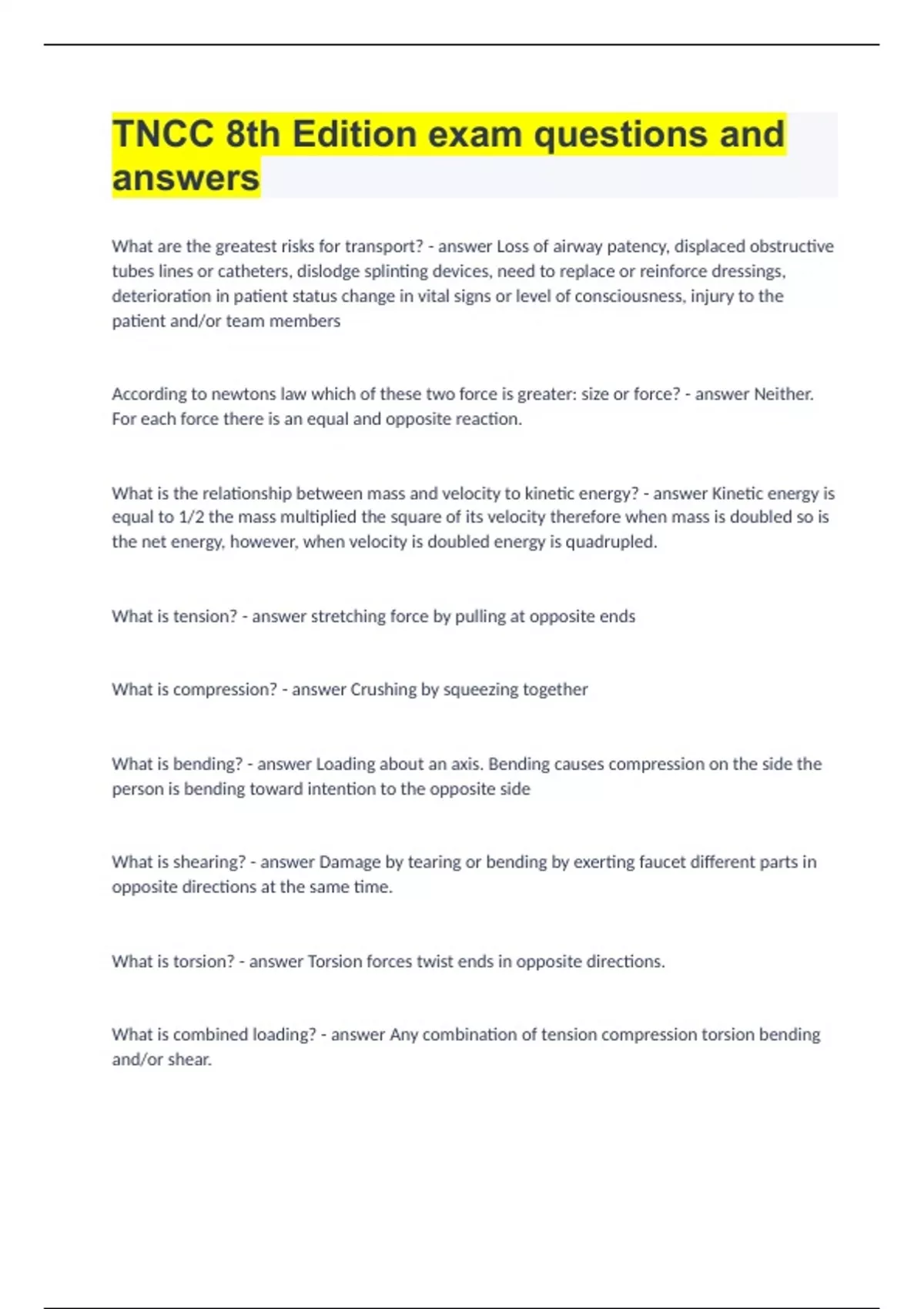 TNCC 8th Edition exam questions and answers

What are the greatest risks for transport? - answer Loss of airway patency, displaced obstructive tubes lines or catheters, dislodge splinting devices, need to replace or reinforce dressings, deterioration in patient status change in vital signs or level of consciousness, injury to the patient and/or team members

According to newtons law which of these two force is greater: size or force? - answer Neither. For each force there is an equal and opposite reaction.

What is the relationship between mass and velocity to kinetic energy? - answer Kinetic energy is equal to 1/2 the mass multiplied the square of its velocity therefore when mass is doubled so is the net energy, however, when velocity is doubled energy is quadrupled.

What is tension? - answer stretching force by pulling at opposite ends

What is compression? - answer Crushing by squeezing together

What is bending? - answer Loading about an axis. Bending causes compression on the side the person is bending toward intention to the opposite side

What is shearing? - answer Damage by tearing or bending by exerting faucet different parts in opposite directions at the same time.

What is torsion? - answer Torsion forces twist ends in opposite directions.

What is combined loading? - answer Any combination of tension compression torsion bending and/or shear.